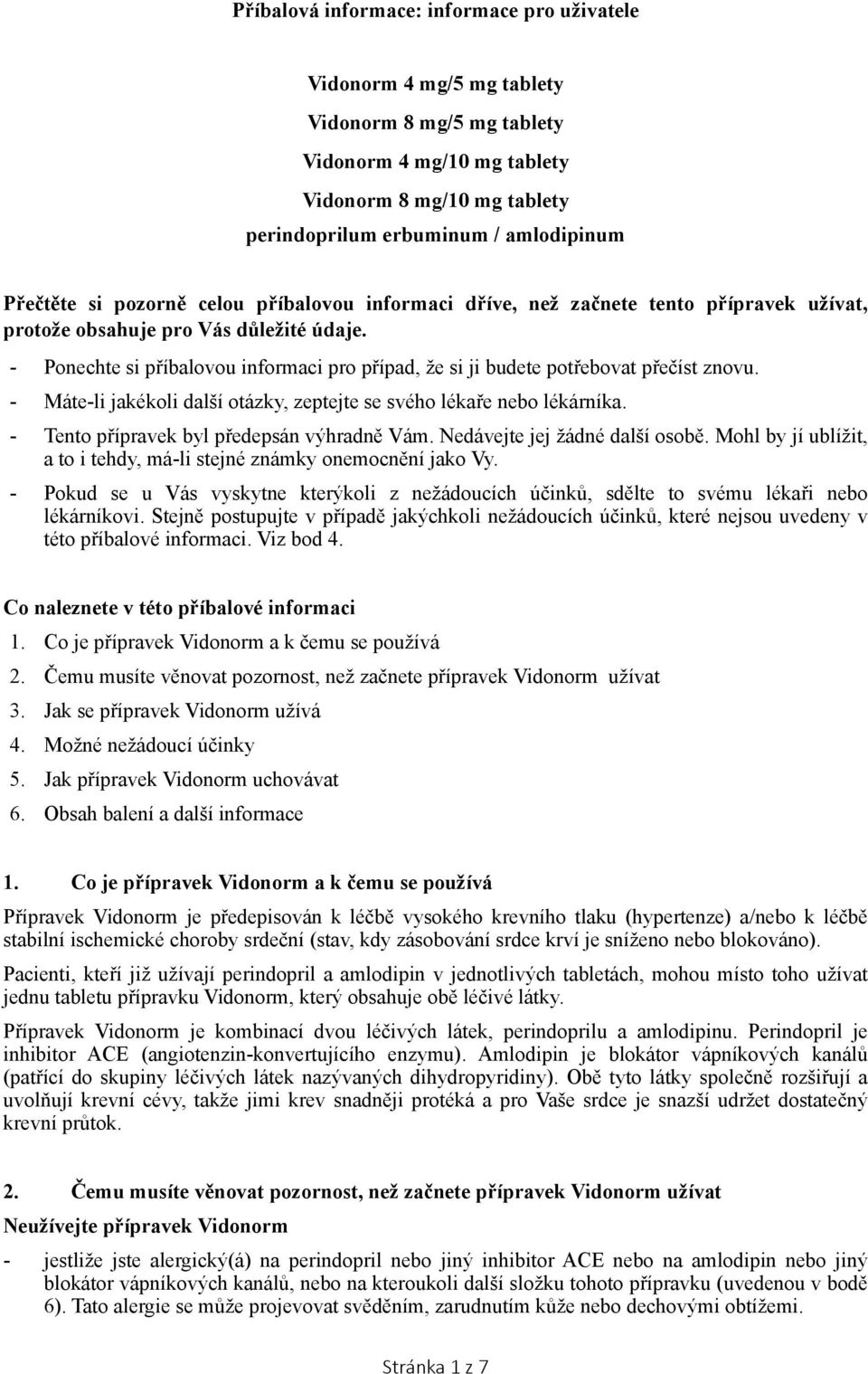 Příbalová informace: informace pro uživatele

Vidonorm 4 mg/5 mg tablety
Vidonorm 8 mg/5 mg tablety
Vidonorm 4 mg/10 mg tablety
Vidonorm 8 mg/10 mg tablety
perindoprilum erbuminum / amlodipinum

Přečtěte si pozorně celou příbalovou informaci dříve, než začnete tento přípravek užívat, protože obsahuje pro Vás důležité údaje.
- Ponechte si příbalovou informaci pro případ, že si ji budete potřebovat přečíst znovu.
- Máte-li jakékoli další otázky, zeptejte se svého lékaře nebo lékárníka.
- Tento přípravek byl předepsán výhradně Vám. Nedávejte jej žádné další osobě. Mohl by jí ublížit, a to i tehdy, má-li stejné známky onemocnění jako Vy.
- Pokud se u Vás vyskytne kterýkoli z nežádoucích účinků, sdělte to svému lékaři nebo lékárníkovi. Stejně postupujte v případě jakýchkoli nežádoucích účinků, které nejsou uvedeny v této příbalové informaci. Viz bod 4.

Co naleznete v této příbalové informaci
1. Co je přípravek Vidonorm a k čemu se používá
2. Čemu musíte věnovat pozornost, než začnete přípravek Vidonorm užívat
3. Jak se přípravek Vidonorm užívá
4. Možné nežádoucí účinky
5. Jak přípravek Vidonorm uchovávat
6. Obsah balení a další informace

1. Co je přípravek Vidonorm a k čemu se používá
Přípravek Vidonorm je předepisován k léčbě vysokého krevního tlaku (hypertenze) a/nebo k léčbě stabilní ischemické choroby srdeční (stav, kdy zásobování srdce krví je sníženo nebo blokováno).

Pacienti, kteří již užívají perindopril a amlodipin v jednotlivých tabletách, mohou místo toho užívat jednu tabletu přípravku Vidonorm, který obsahuje obě léčivé látky.

Přípravek Vidonorm je kombinací dvou léčivých látek, perindoprilu a amlodipinu. Perindopril je inhibitor ACE (angiotenzin-konvertujícího enzymu). Amlodipin je blokátor vápníkových kanálů (patřící do skupiny léčivých látek nazývaných dihydropyridiny). Obě tyto látky společně rozšiřují a uvolňují krevní cévy, takže jimi krev snadněji protéká a pro Vaše srdce je snazší udržet dostatečný krevní průtok.

2. Čemu musíte věnovat pozornost, než začnete přípravek Vidonorm užívat
Neužívejte přípravek Vidonorm
- jestliže jste alergický(á) na perindopril nebo jiný inhibitor ACE nebo na amlodipin nebo jiný blokátor vápníkových kanálů, nebo na kteroukoli další složku tohoto přípravku (uvedenou v bodě 6). Tato alergie se může projevovat svěděním, zarudnutím kůže nebo dechovými obtížemi.

Stránka 1 z 7